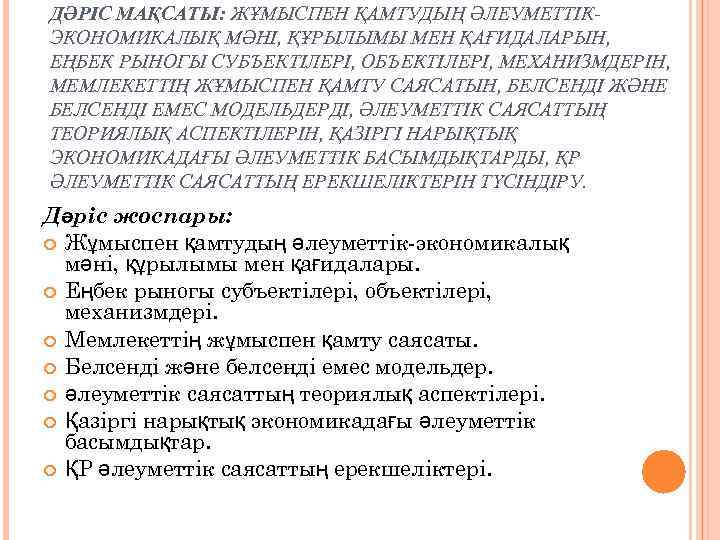 ДӘРІС МАҚСАТЫ: ЖҰМЫСПЕН ҚАМТУДЫҢ ӘЛЕУМЕТТІК-ЭКОНОМИКАЛЫҚ МӘНІ, ҚҰРЫЛЫМЫ МЕН ҚАҒИДАЛАРЫН, ЕҢБЕК РЫНОГЫ СУБЪЕКТІЛЕРІ, ОБЪЕКТІЛЕРІ, МЕХАНИЗМДЕРІН, МЕМЛЕКЕТТІҢ ЖҰМЫСПЕН ҚАМТУ САЯСАТЫН, БЕЛСЕНДІ ЖӘНЕ БЕЛСЕНДІ ЕМЕС МОДЕЛЬДЕРДІ, ӘЛЕУМЕТТІК САЯСАТТЫҢ ТЕОРИЯЛЫҚ АСПЕКТІЛЕРІН, ҚАЗІРГІ НАРЫҚТЫҚ ЭКОНОМИКАДАҒЫ ӘЛЕУМЕТТІК БАСЫМДЫҚТАРДЫ, ҚР ӘЛЕУМЕТТІК САЯСАТТЫҢ ЕРЕКШЕЛІКТЕРІН ТҮСІНДІРУ.

Дәріс жоспары:

Жұмыспен қамтудың әлеуметтік-экономикалық мәні, құрылымы мен қағидалары.

Еңбек рыногы субъектілері, объектілері, механизмдері.

Мемлекеттің жұмыспен қамту саясаты.

Белсенді және белсенді емес модельдер.

әлеуметтік саясаттың теориялық аспектілері.

Қазіргі нарықтық экономикадағы әлеуметтік басымдықтар.

ҚР әлеуметтік саясаттың ерекшеліктері.